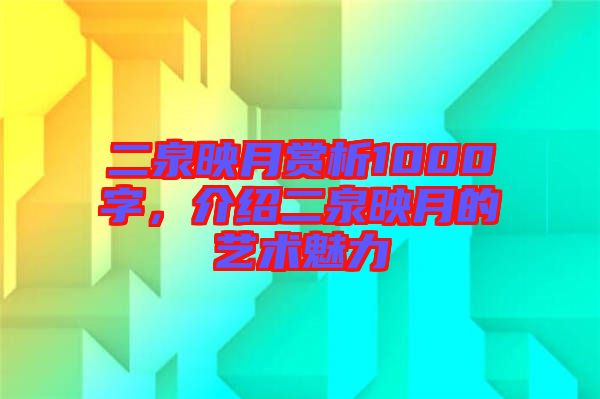 二泉映月赏析1000字，介绍二泉映月的艺术魅力